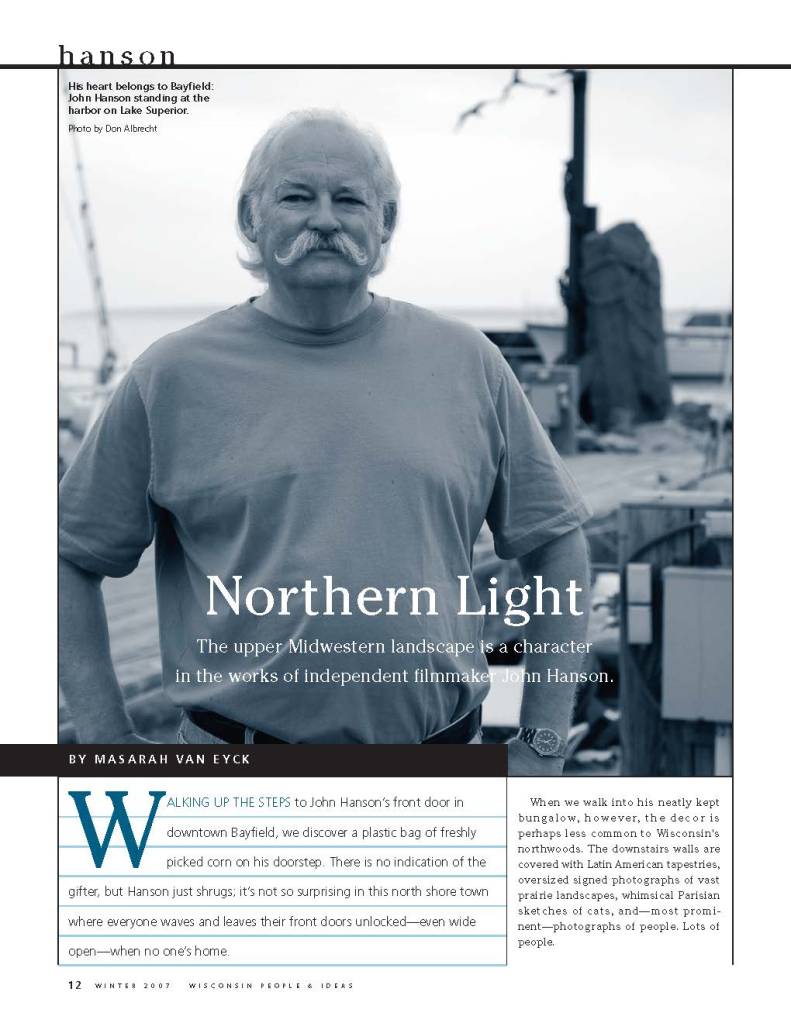 hanson

His heart belongs to Bayfield: John Hanson standing at the harbor on Lake Superior.

Photo by Don Albrecht

Northern Light

The upper Midwestern landscape is a character in the works of independent filmmaker John Hanson.

BY MASARAH VAN EYCK

WALKING UP THE STEPS to John Hanson's front door in downtown Bayfield, we discover a plastic bag of freshly picked corn on his doorstep. There is no indication of the gifter, but Hanson just shrugs; it's not so surprising in this north shore town where everyone waves and leaves their front doors unlocked—even wide open—when no one's home.

When we walk into his neatly kept bungalow, however, the decor is perhaps less common to Wisconsin's northwoods. The downstairs walls are covered with Latin American tapestries, oversized signed photographs of vast prairie landscapes, whimsical Parisian sketches of cats, and—most prominent—photographs of people. Lots of people.

12 WINTER 2007 WISCONSIN PEOPLE & IDEAS